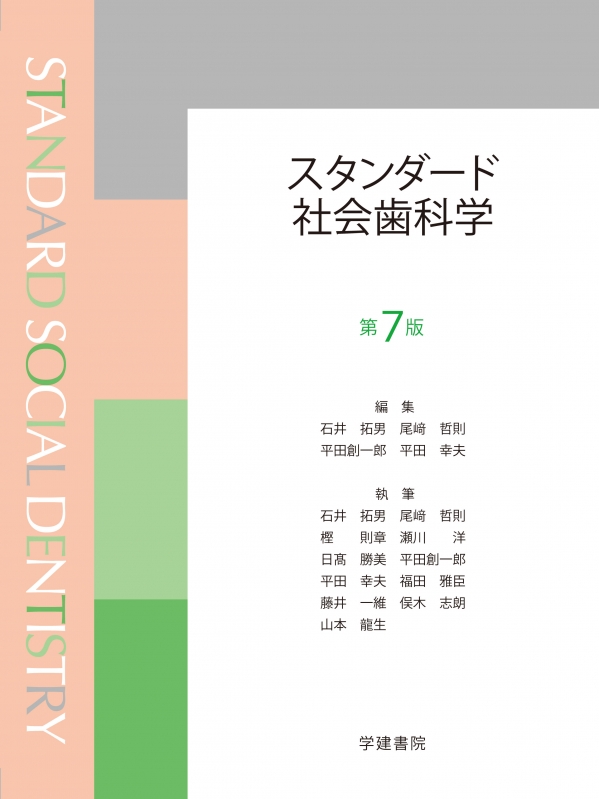 STANDARD SOCIAL DENTISTRY

スタンダード
社会歯科学

第7版

編　集
石井　拓男　尾﨑　哲則
平田創一郎　平田　幸夫

執　筆
石井　拓男　尾﨑　哲則
樫　則章　瀬川　洋
日髙　勝美　平田創一郎
平田　幸夫　福田　雅臣
藤井　一維　俣木　志朗
山本　龍生

学建書院